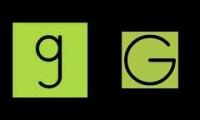 g G